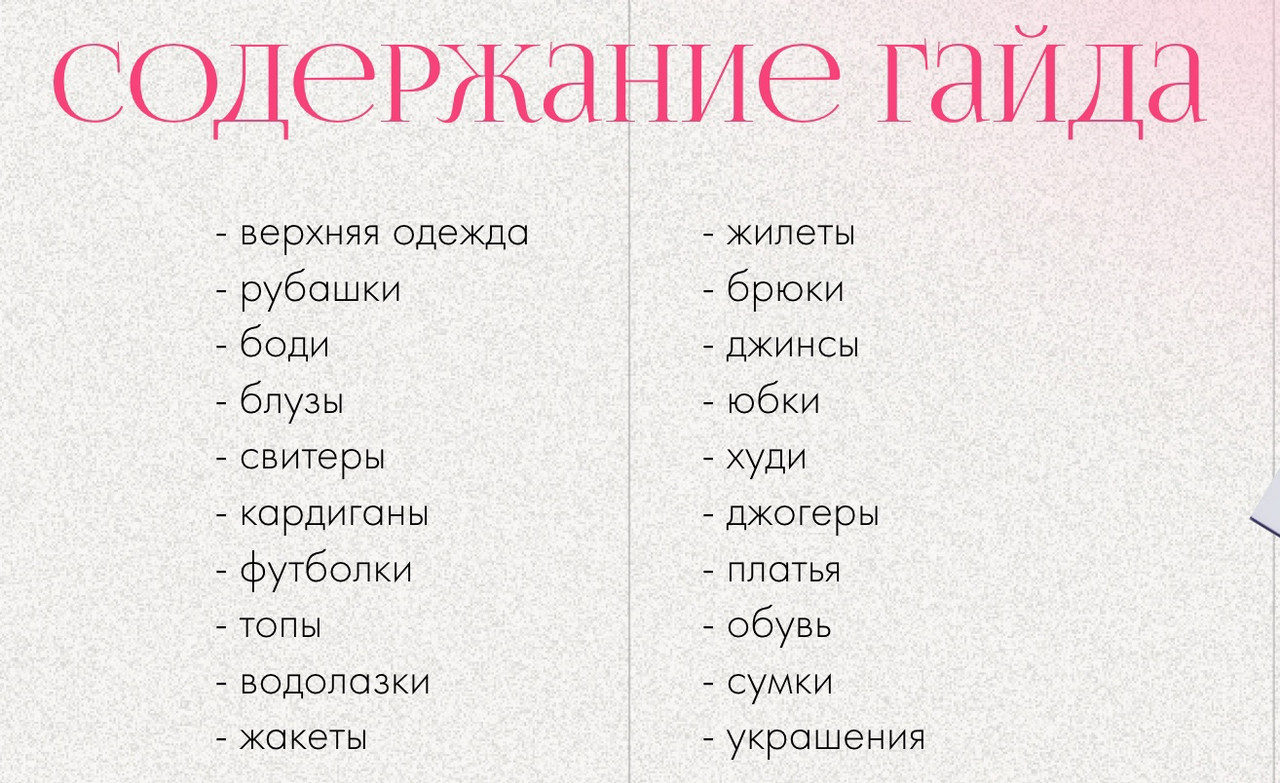 содержание гайда

- верхняя одежда
- рубашки
- боди
- блузы
- свитеры
- кардиганы
- футболки
- топы
- водолазки
- жакеты

- жилеты
- брюки
- джинсы
- юбки
- худи
- джогеры
- платья
- обувь
- сумки
- украшения